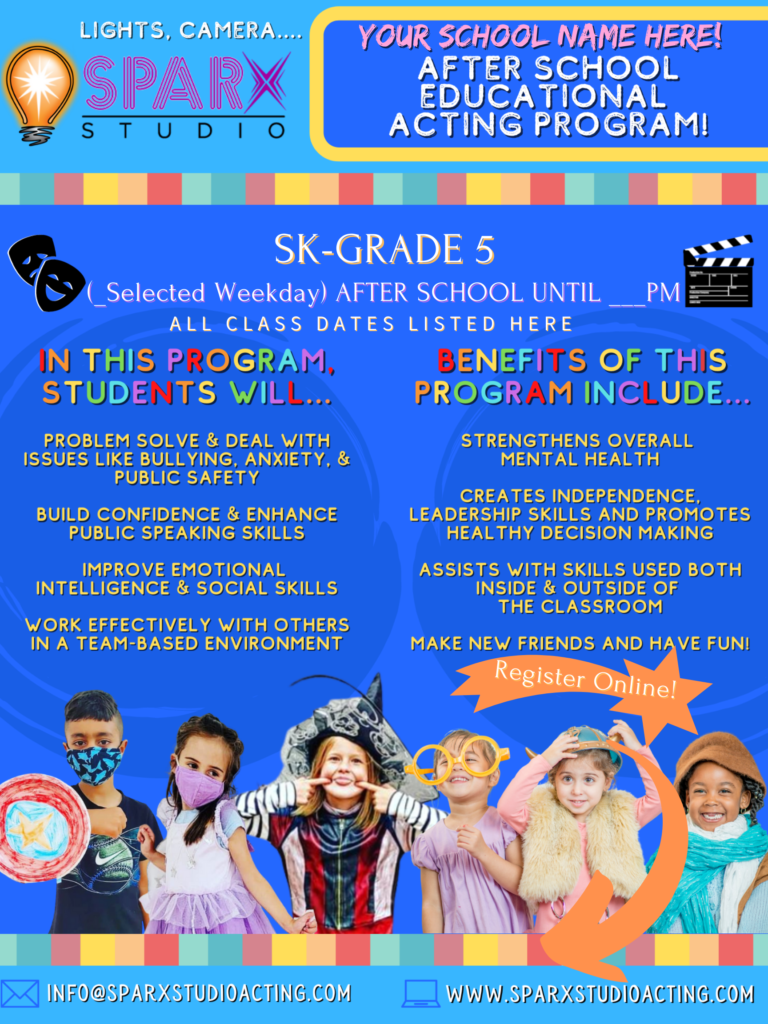 LIGHTS, CAMERA....
SPARX
STUDIO

YOUR SCHOOL NAME HERE!
AFTER SCHOOL EDUCATIONAL ACTING PROGRAM!

SK-GRADE 5
(_Selected Weekday) AFTER SCHOOL UNTIL ___PM
ALL CLASS DATES LISTED HERE

IN THIS PROGRAM, STUDENTS WILL...

PROBLEM SOLVE & DEAL WITH ISSUES LIKE BULLYING, ANXIETY, & PUBLIC SAFETY

BUILD CONFIDENCE & ENHANCE PUBLIC SPEAKING SKILLS

IMPROVE EMOTIONAL INTELLIGENCE & SOCIAL SKILLS

WORK EFFECTIVELY WITH OTHERS IN A TEAM-BASED ENVIRONMENT

BENEFITS OF THIS PROGRAM INCLUDE...

STRENGTHENS OVERALL MENTAL HEALTH

CREATES INDEPENDENCE, LEADERSHIP SKILLS AND PROMOTES HEALTHY DECISION MAKING

ASSISTS WITH SKILLS USED BOTH INSIDE & OUTSIDE OF THE CLASSROOM

MAKE NEW FRIENDS AND HAVE FUN!

Register Online!

INFO@SPARXSTUDIOACTING.COM
WWW.SPARXSTUDIOACTING.COM